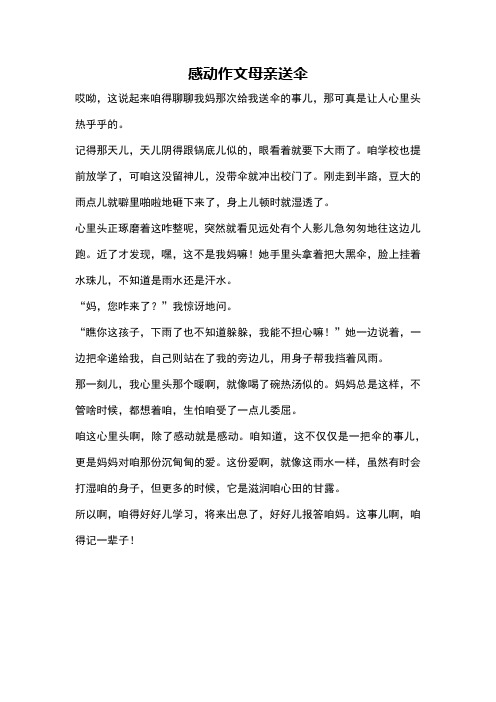 感动作文母亲送伞

哎呦，这说起来咱得聊聊我妈那次给我送伞的事儿，那可真是让人心里头热乎乎的。

记得那天儿，天儿阴得跟锅底儿似的，眼看着就要下大雨了。咱学校也提前放学了，可咱这没留神儿，没带伞就冲出校门了。刚走到半路，豆大的雨点儿就噼里啪啦地砸下来了，身上儿顿时就湿透了。

心里头正琢磨着这咋整呢，突然就看见远处有个人影儿急匆匆地往这边儿跑。近了才发现，嘿，这不是我妈嘛！她手里头拿着把大黑伞，脸上挂着水珠儿，不知道是雨水还是汗水。

“妈，您咋来了？”我惊讶地问。

“瞧你这孩子，下雨了也不知道躲躲，我能不担心嘛！”她一边说着，一边把伞递给我，自己则站在了我的旁边儿，用身子帮我挡着风雨。

那一刻儿，我心里头那个暖啊，就像喝了碗热汤似的。妈妈总是这样，不管啥时候，都想着咱，生怕咱受了一点儿委屈。

咱这心里头啊，除了感动就是感动。咱知道，这不仅仅是一把伞的事儿，更是妈妈对咱那份沉甸甸的爱。这份爱啊，就像这雨水一样，虽然有时会打湿咱的身子，但更多的时候，它是滋润咱心田的甘露。

所以啊，咱得好好儿学习，将来出息了，好好儿报答咱妈。这事儿啊，咱得记一辈子！